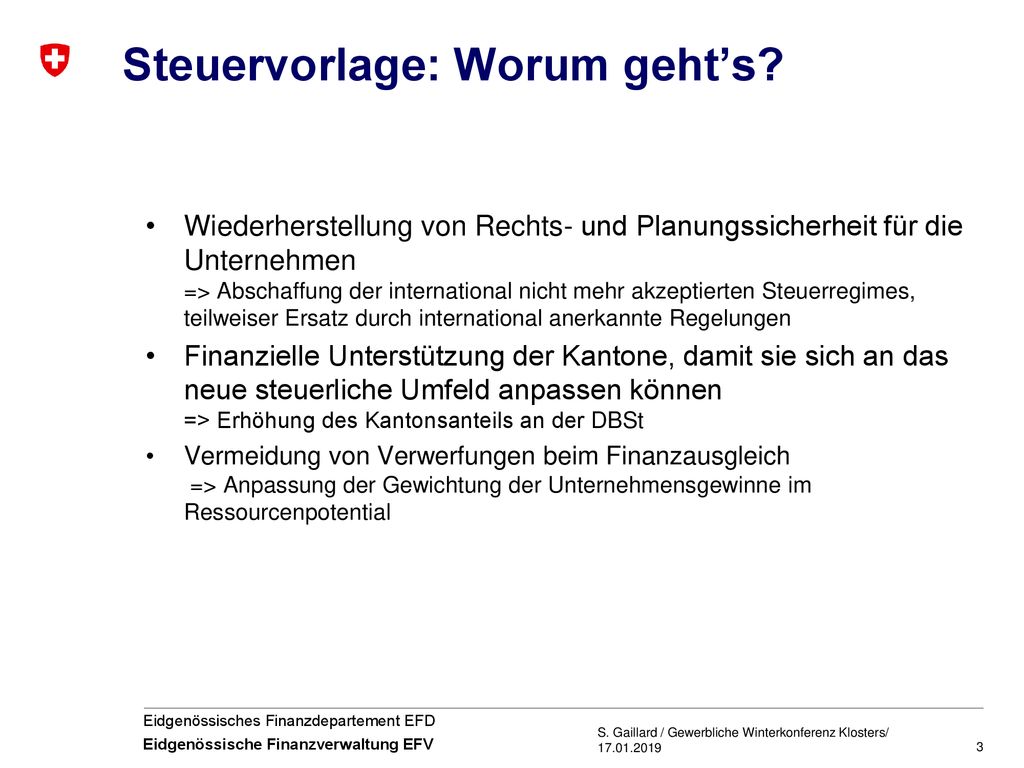 Steuervorlage: Worum geht's?

• Wiederherstellung von Rechts- und Planungssicherheit für die Unternehmen
=> Abschaffung der international nicht mehr akzeptierten Steuerregimes, teilweiser Ersatz durch international anerkannte Regelungen

• Finanzielle Unterstützung der Kantone, damit sie sich an das neue steuerliche Umfeld anpassen können
=> Erhöhung des Kantonsanteils an der DBSt

• Vermeidung von Verwerfungen beim Finanzausgleich
=> Anpassung der Gewichtung der Unternehmensgewinne im Ressourcenpotential

Eidgenössisches Finanzdepartement EFD
Eidgenössische Finanzverwaltung EFV

S. Gaillard / Gewerbliche Winterkonferenz Klosters/ 17.01.2019

3